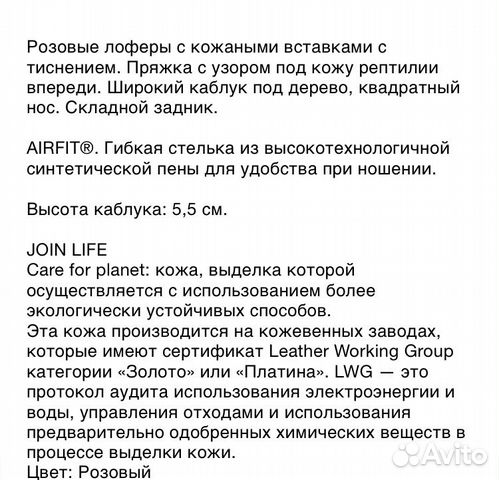 Розовые лоферы с кожаными вставками с тиснением. Пряжка с узором под кожу рептилии впереди. Широкий каблук под дерево, квадратный нос. Складной задник.

AIRFIT®. Гибкая стелька из высокотехнологичной синтетической пены для удобства при ношении.

Высота каблука: 5,5 см.

JOIN LIFE
Care for planet: кожа, выделка которой осуществляется с использованием более экологически устойчивых способов.
Эта кожа производится на кожевенных заводах, которые имеют сертификат Leather Working Group категории «Золото» или «Платина». LWG — это протокол аудита использования электроэнергии и воды, управления отходами и использования предварительно одобренных химических веществ в процессе выделки кожи.
Цвет: Розовый

Avito